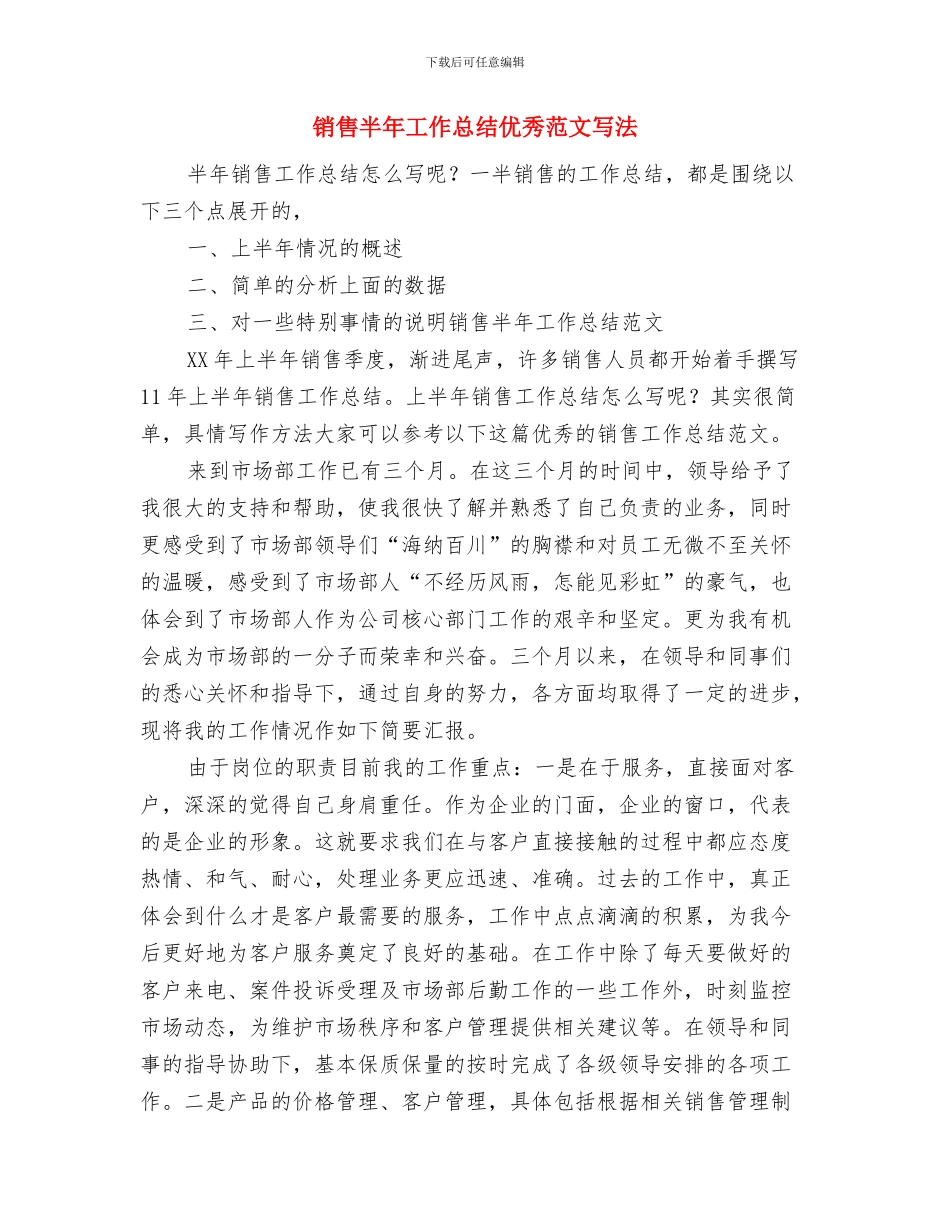 下载后可任意编辑

销售半年工作总结优秀范文写法

半年销售工作总结怎么写呢？一半销售的工作总结，都是围绕以下三个点展开的，

一、上半年情况的概述

二、简单的分析上面的数据

三、对一些特别事情的说明销售半年工作总结范文

XX 年上半年销售季度，渐进尾声，许多销售人员都开始着手撰写 11 年上半年销售工作总结。上半年销售工作总结怎么写呢？其实很简单，具情写作方法大家可以参考以下这篇优秀的销售工作总结范文。

来到市场部工作已有三个月。在这三个月的时间中，领导给予了我很大的支持和帮助，使我很快了解并熟悉了自己负责的业务，同时更感受到了市场部领导们“海纳百川”的胸襟和对员工无微不至关怀的温暖，感受到了市场部人“不经历风雨，怎能见彩虹”的豪气，也体会到了市场部人作为公司核心部门工作的艰辛和坚定。更为我有机会成为市场部的一分子而荣幸和兴奋。三个月以来，在领导和同事们的悉心关怀和指导下，通过自身的努力，各方面均取得了一定的进步，现将我的工作情况作如下简要汇报。

由于岗位的职责目前我的工作重点：一是在于服务，直接面对客户，深深的觉得自己身肩重任。作为企业的门面，企业的窗口，代表的是企业的形象。这就要求我们在与客户直接接触的过程中都应态度热情、和气、耐心，处理业务更应迅速、准确。过去的工作中，真正体会到什么才是客户最需要的服务，工作中点点滴滴的积累，为我今后更好地为客户服务奠定了良好的基础。在工作中除了每天要做好的客户来电、案件投诉受理及市场部后勤工作的一些工作外，时刻监控市场动态，为维护市场秩序和客户管理提供相关建议等。在领导和同事的指导协助下，基本保质保量的按时完成了各级领导安排的各项工作。二是产品的价格管理、客户管理，具体包括根据相关销售管理制